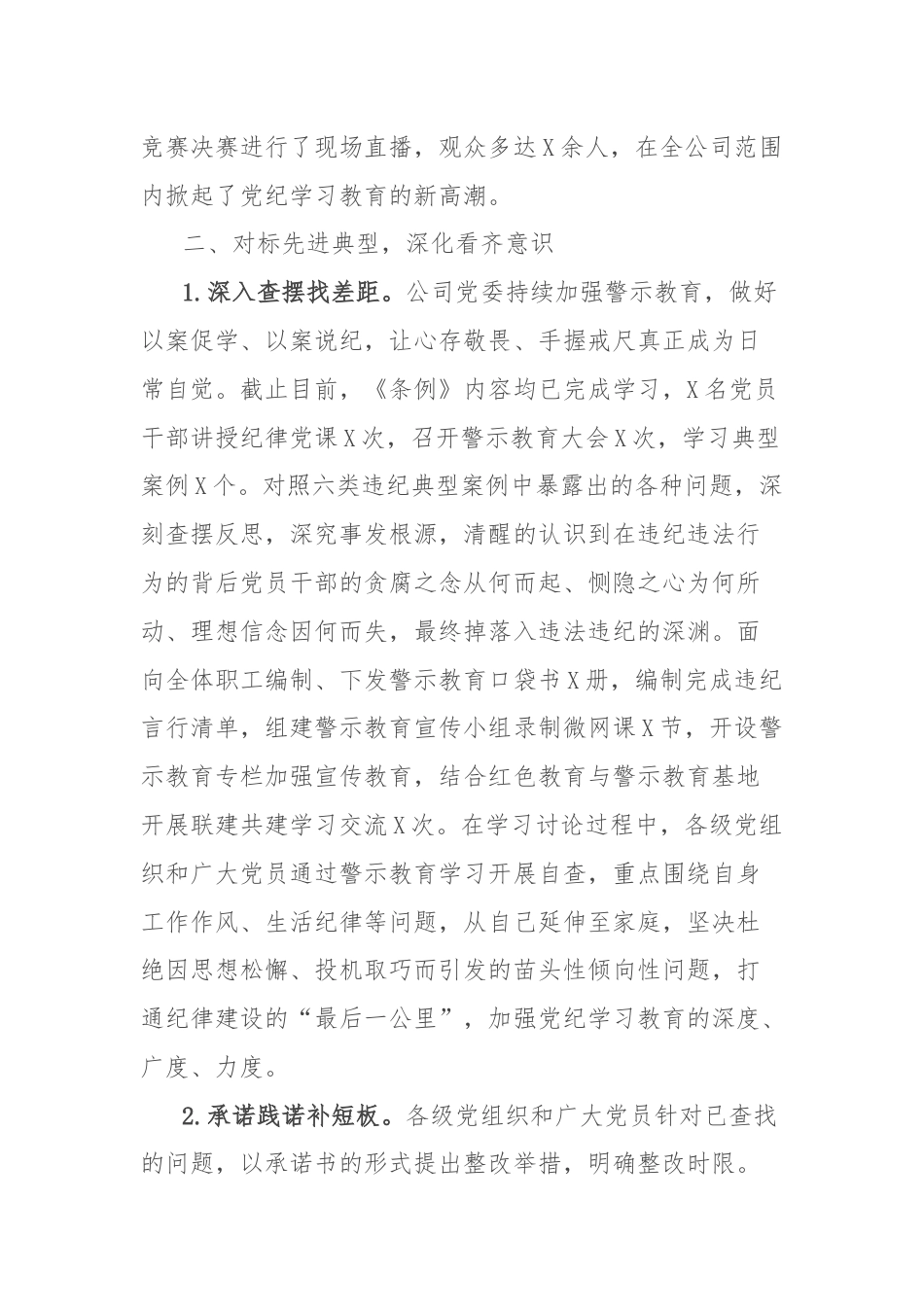 竞赛决赛进行了现场直播，观众多达X余人，在全公司范围内掀起了党纪学习教育的新高潮。

二、对标先进典型，深化看齐意识

1.深入查摆找差距。公司党委持续加强警示教育，做好以案促学、以案说纪，让心存敬畏、手握戒尺真正成为日常自觉。截止目前，《条例》内容均已完成学习，X名党员干部讲授纪律党课X次，召开警示教育大会X次，学习典型案例X个。对照六类违纪典型案例中暴露出的各种问题，深刻查摆反思，深究事发根源，清醒的认识到在违纪违法行为的背后党员干部的贪腐之念从何而起、恻隐之心为何所动、理想信念因何而失，最终掉落入违法违纪的深渊。面向全体职工编制、下发警示教育口袋书X册，编制完成违纪言行清单，组建警示教育宣传小组录制微网课X节，开设警示教育专栏加强宣传教育，结合红色教育与警示教育基地开展联建共建学习交流X次。在学习讨论过程中，各级党组织和广大党员通过警示教育学习开展自查，重点围绕自身工作作风、生活纪律等问题，从自己延伸至家庭，坚决杜绝因思想松懈、投机取巧而引发的苗头性倾向性问题，打通纪律建设的“最后一公里”，加强党纪学习教育的深度、广度、力度。

2.承诺践诺补短板。各级党组织和广大党员针对已查找的问题，以承诺书的形式提出整改举措，明确整改时限。